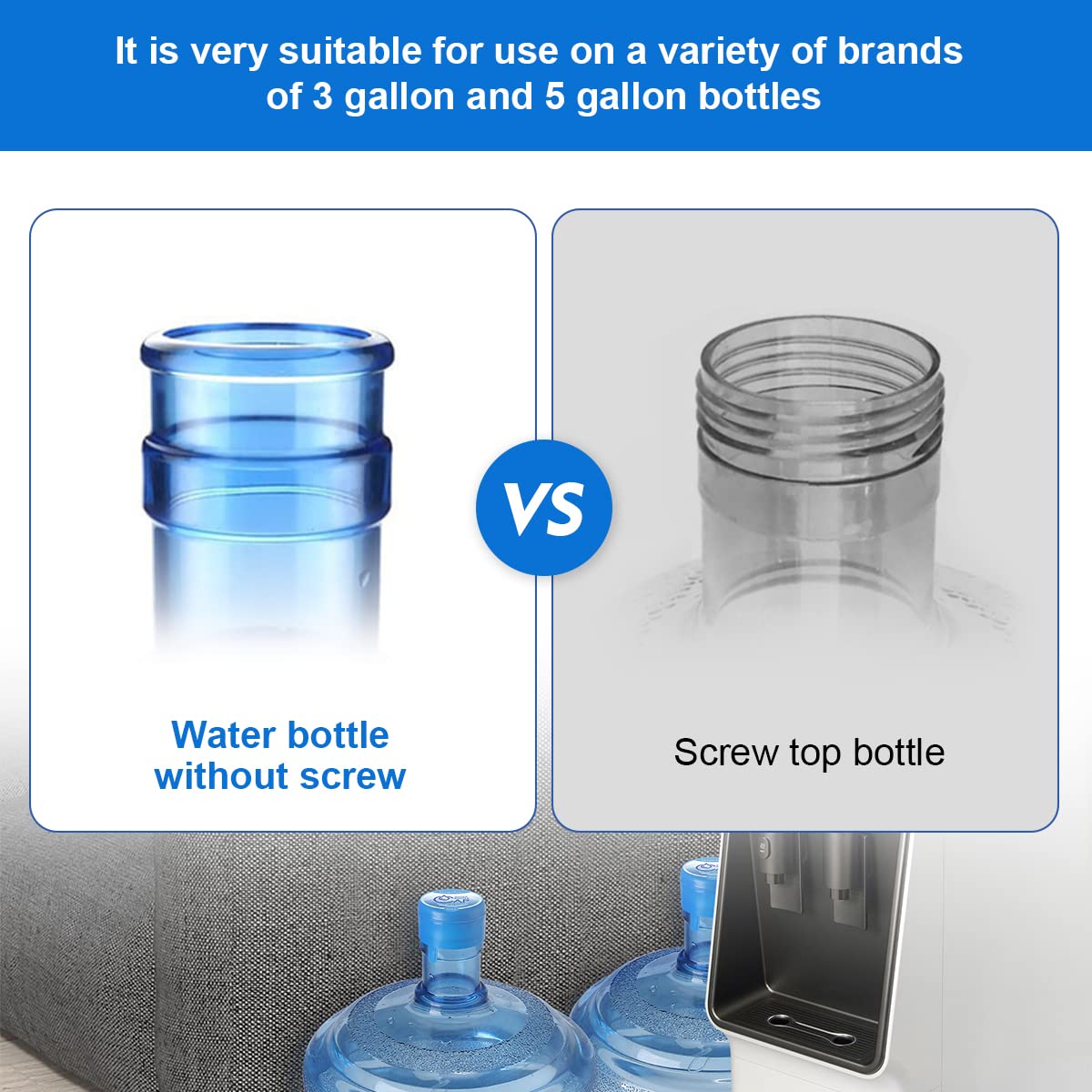 It is very suitable for use on a variety of brands of 3 gallon and 5 gallon bottles

Water bottle without screw

VS

Screw top bottle